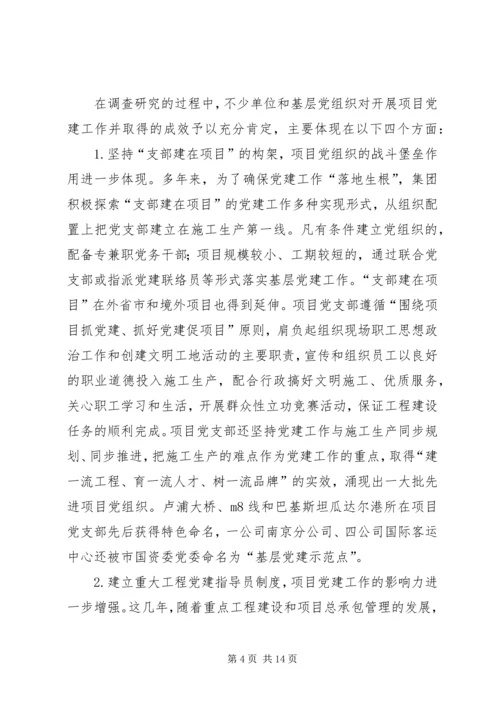 在调查研究的过程中，不少单位和基层党组织对开展项目党建工作并取得的成效予以充分肯定，主要体现在以下四个方面：

1. 坚持“支部建在项目”的构架，项目党组织的战斗堡垒作用进一步体现。多年来，为了确保党建工作“落地生根”，集团积极探索“支部建在项目”的党建工作多种实现形式，从组织配置上把党支部建立在施工生产第一线。凡有条件建立党组织的，配备专兼职党务干部；项目规模较小、工期较短的，通过联合党支部或指派党建联络员等形式落实基层党建工作。“支部建在项目”在外省市和境外项目也得到延伸。项目党支部遵循“围绕项目抓党建、抓好党建促项目”原则，肩负起组织现场职工思想政治工作和创建文明工地活动的主要职责，宣传和组织员工以良好的职业道德投入施工生产，配合行政搞好文明施工、优质服务，关心职工学习和生活，开展群众性立功竞赛活动，保证工程建设任务的顺利完成。项目党支部还坚持党建工作与施工生产同步规划、同步推进，把施工生产的难点作为党建工作的重点，取得“建一流工程、育一流人才、树一流品牌”的实效，涌现出一大批先进项目党组织。卢浦大桥、m8线和巴基斯坦瓜达尔港所在项目党支部先后获得特色命名，一公司南京分公司、四公司国际客运中心还被市国资委党委命名为“基层党建示范点”。

2. 建立重大工程党建指导员制度，项目党建工作的影响力进一步增强。这几年，随着重点工程建设和项目总承包管理的发展，

第 4 页 共 14 页